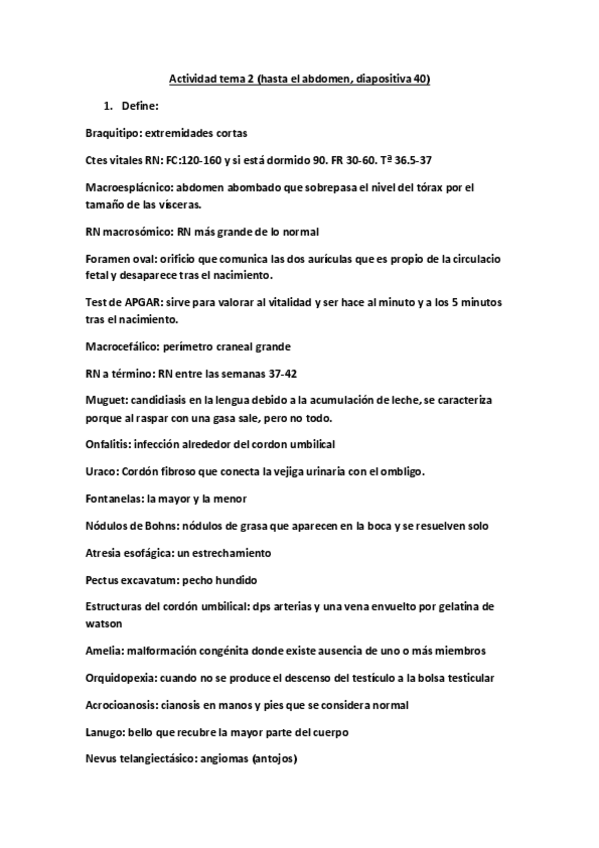 Actividad tema 2 (hasta el abdomen, diapositiva 40)

1. Define:

Braquitipo: extremidades cortas

Ctes vitales RN: FC:120-160 y si está dormido 90. FR 30-60. Tª 36.5-37

Macroesplácnico: abdomen abombado que sobrepasa el nivel del tórax por el tamaño de las vísceras.

RN macrosómico: RN más grande de lo normal

Foramen oval: orificio que comunica las dos aurículas que es propio de la circulacio fetal y desaparece tras el nacimiento.

Test de APGAR: sirve para valorar al vitalidad y ser hace al minuto y a los 5 minutos tras el nacimiento.

Macrocefálico: perímetro craneal grande

RN a término: RN entre las semanas 37-42

Muguet: candidiasis en la lengua debido a la acumulación de leche, se caracteriza porque al raspar con una gasa sale, pero no todo.

Onfalitis: infección alrededor del cordon umbilical

Uraco: Cordón fibroso que conecta la vejiga urinaria con el ombligo.

Fontanelas: la mayor y la menor

Nódulos de Bohns: nódulos de grasa que aparecen en la boca y se resuelven solo

Atresia esofágica: un estrechamiento

Pectus excavatum: pecho hundido

Estructuras del cordón umbilical: dps arterias y una vena envuelto por gelatina de watson

Amelia: malformación congénita donde existe ausencia de uno o más miembros

Orquidopexia: cuando no se produce el descenso del testículo a la bolsa testicular

Acrocioanosis: cianosis en manos y pies que se considera normal

Lanugo: bello que recubre la mayor parte del cuerpo

Nevus telangiectásico: angiomas (antojos)